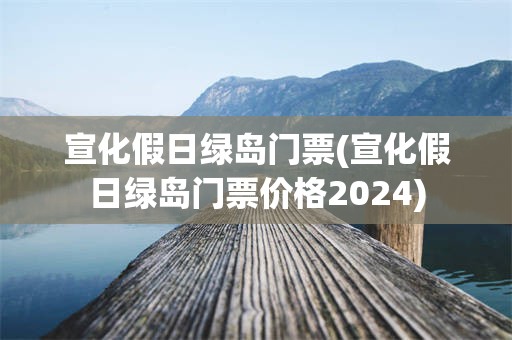 宣化假日绿岛门票(宣化假日绿岛门票价格2024)